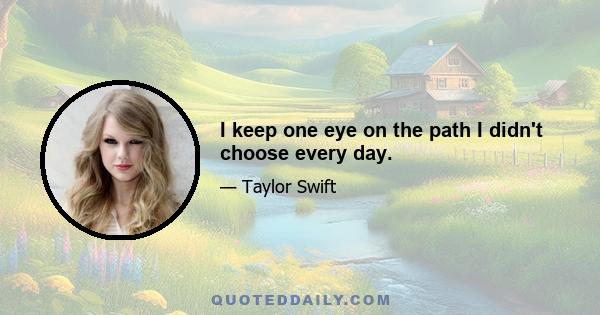 I keep one eye on the path I didn't choose every day.

— Taylor Swift

QUOTEDDAILY.COM